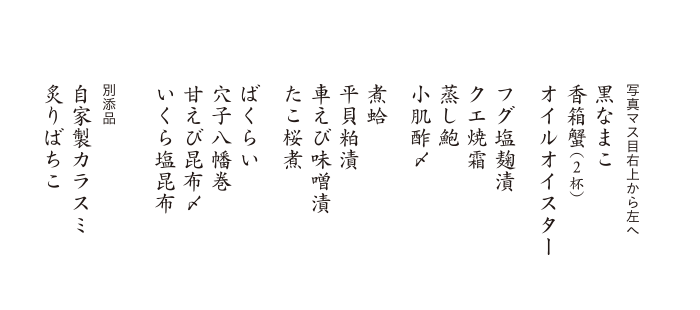 写真マス目右上から左へ

黒なまこ
香箱蟹（2杯）
オイルオイスター

フグ塩麹漬
クエ焼霜
蒸し鮑
小肌酢〆

煮蛤
平貝粕漬
車えび味噌漬
たこ桜煮

ばくらい
穴子八幡巻
甘えび昆布〆
いくら塩昆布

別添品
自家製カラスミ
炙りばちこ